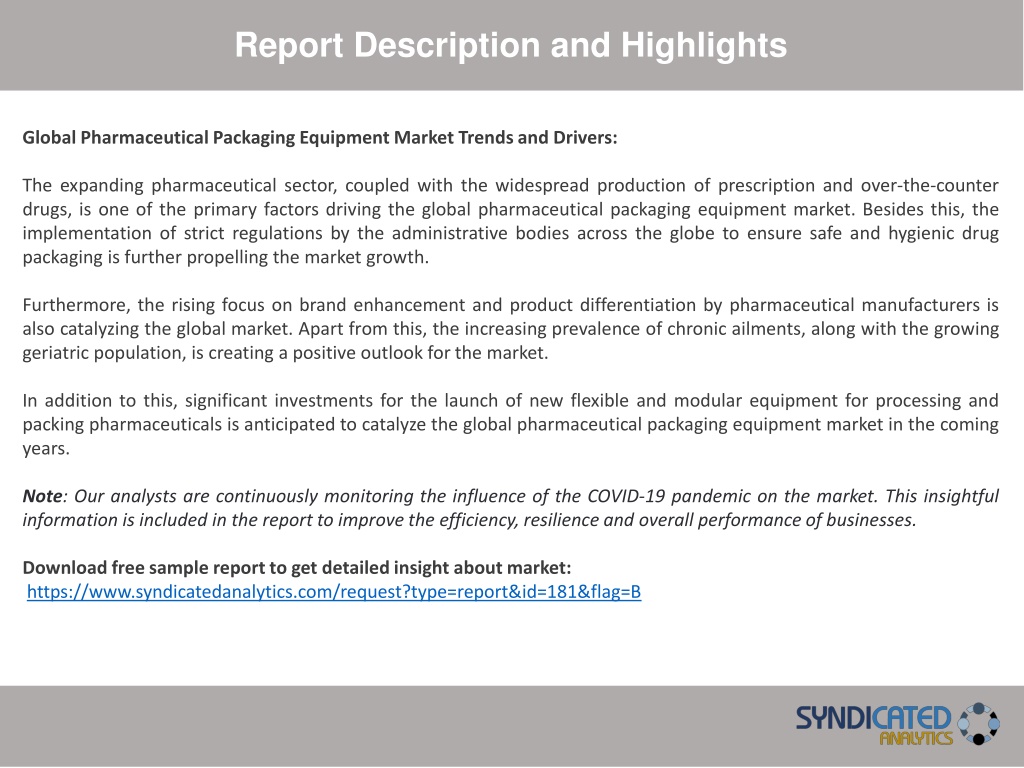 Report Description and Highlights

Global Pharmaceutical Packaging Equipment Market Trends and Drivers:

The expanding pharmaceutical sector, coupled with the widespread production of prescription and over-the-counter drugs, is one of the primary factors driving the global pharmaceutical packaging equipment market. Besides this, the implementation of strict regulations by the administrative bodies across the globe to ensure safe and hygienic drug packaging is further propelling the market growth.

Furthermore, the rising focus on brand enhancement and product differentiation by pharmaceutical manufacturers is also catalyzing the global market. Apart from this, the increasing prevalence of chronic ailments, along with the growing geriatric population, is creating a positive outlook for the market.

In addition to this, significant investments for the launch of new flexible and modular equipment for processing and packing pharmaceuticals is anticipated to catalyze the global pharmaceutical packaging equipment market in the coming years.

Note: Our analysts are continuously monitoring the influence of the COVID-19 pandemic on the market. This insightful information is included in the report to improve the efficiency, resilience and overall performance of businesses.

Download free sample report to get detailed insight about market:
https://www.syndicatedanalytics.com/request?type=report&id=181&flag=B

SYNDICATED ANALYTICS